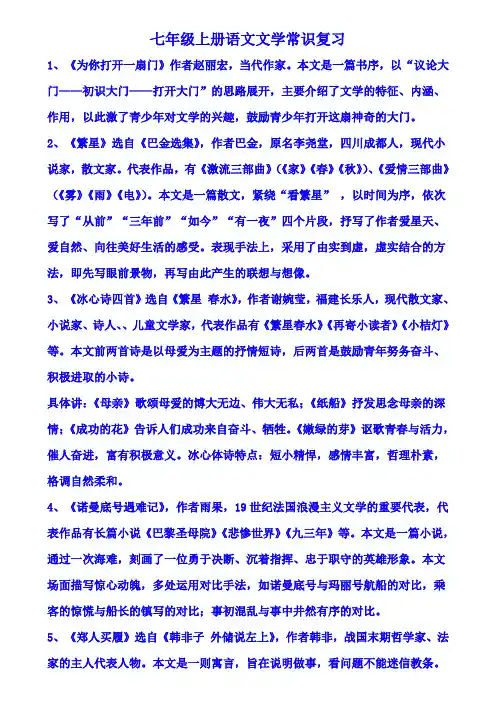 七年级上册语文文学常识复习

1、《为你打开一扇门》作者赵丽宏，当代作家。本文是一篇书序，以“议论大门——初识大门——打开大门”的思路展开，主要介绍了文学的特征、内涵、作用，以此激了青少年对文学的兴趣，鼓励青少年打开这扇神奇的大门。

2、《繁星》选自《巴金选集》，作者巴金，原名李尧棠，四川成都人，现代小说家，散文家。代表作品，有《激流三部曲》(《家》《春》《秋》)、《爱情三部曲》(《雾》《雨》《电》)。本文是一篇散文，紧绕“看繁星”，以时间为序，依次写了“从前”“三年前”“如今”“有一夜”四个片段，抒写了作者爱星天、爱自然、向往美好生活的感受。表现手法上，采用了由实到虚，虚实结合的方法，即先写眼前景物，再写由此产生的联想与想像。

3、《冰心诗四首》选自《繁星 春水》，作者谢婉莹，福建长乐人，现代散文家、小说家、诗人、、儿童文学家，代表作品有《繁星春水》《再寄小读者》《小桔灯》等。本文前两首诗是以母爱为主题的抒情短诗，后两首是鼓励青年努务奋斗、积极进取的小诗。

具体讲：《母亲》歌颂母爱的博大无边、伟大无私；《纸船》抒发思念母亲的深情；《成功的花》告诉人们成功来自奋斗、牺牲。《嫩绿的芽》讴歌青春与活力，催人奋进，富有积极意义。冰心体诗特点：短小精悍，感情丰富，哲理朴素，格调自然柔和。

4、《诺曼底号遇难记》，作者雨果，19世纪法国浪漫主义文学的重要代表，代表作品有长篇小说《巴黎圣母院》《悲惨世界》《九三年》等。本文是一篇小说，通过一次海难，刻画了一位勇于决断、沉着指挥、忠于职守的英雄形象。本文场面描写惊心动魄，多处运用对比手法，如诺曼底号与玛丽号航船的对比，乘客的惊慌与船长的镇写的对比；事初混乱与事中井然有序的对比。

5、《郑人买履》选自《韩非子 外储说左上》，作者韩非，战国末期哲学家、法家的主人代表人物。本文是一则寓言，旨在说明做事，看问题不能迷信教条。